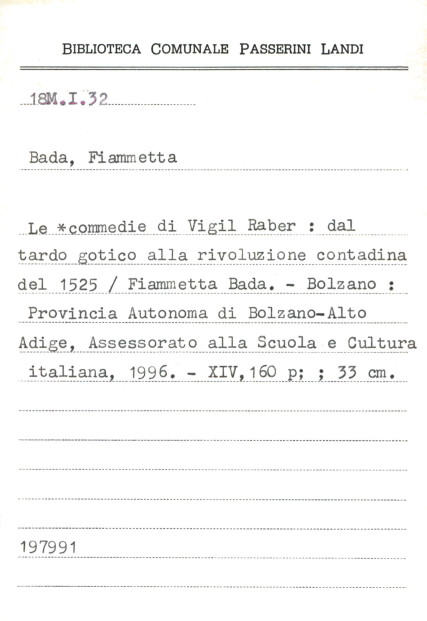 BIBLIOTECA COMUNALE PASSERINI LANDI

18M.I.32

Bada, Fiammetta

Le *commedie di Vigil Raber : dal tardo gotico alla rivoluzione contadina del 1525 / Fiammetta Bada. - Bolzano : Provincia Autonoma di Bolzano-Alto Adige, Assessorato alla Scuola e Cultura italiana, 1996. - XIV,160 p; ; 33 cm.

197991